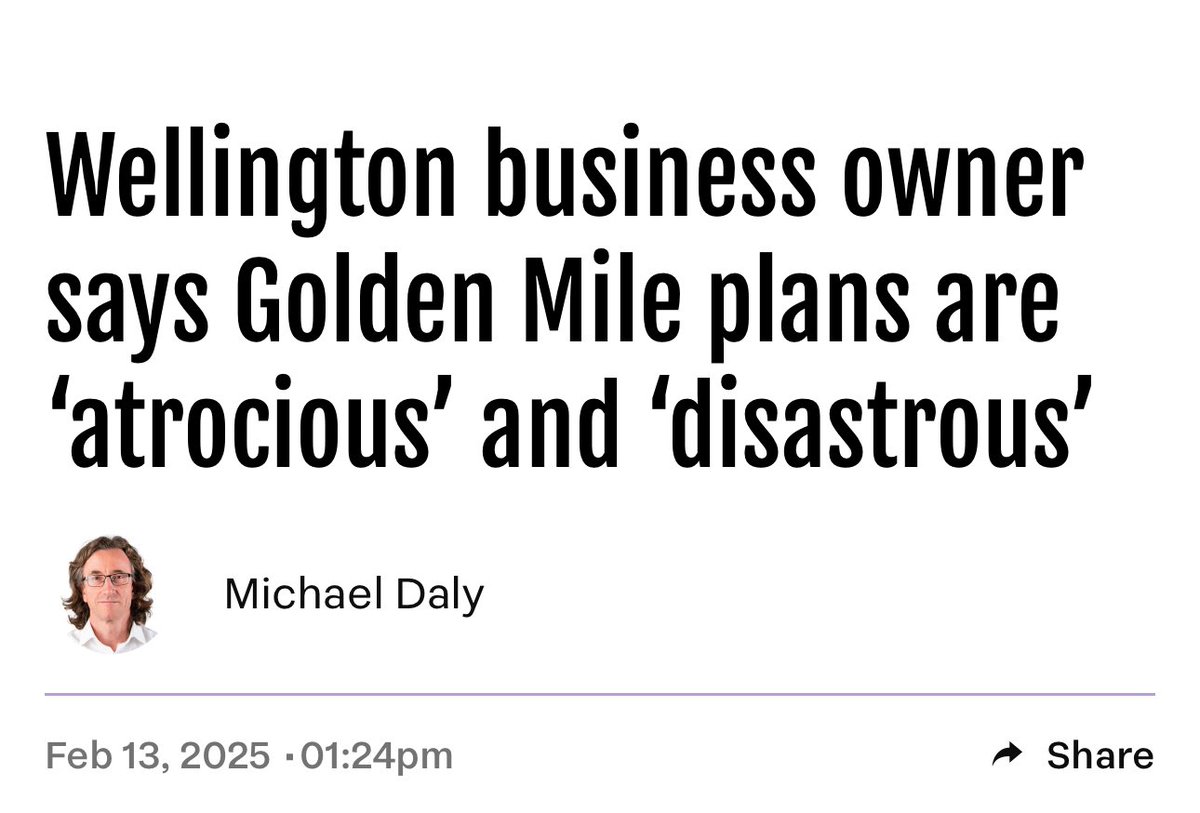 Wellington business owner says Golden Mile plans are ‘atrocious’ and ‘disastrous’

Michael Daly

Feb 13, 2025 · 01:24pm

Share